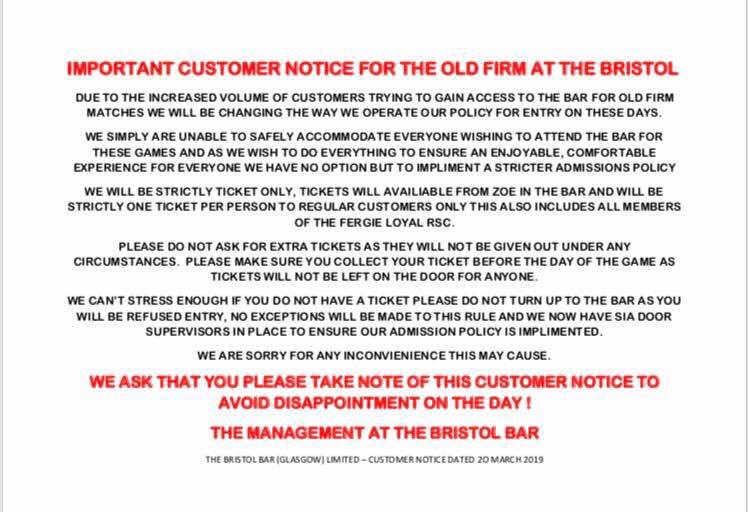 IMPORTANT CUSTOMER NOTICE FOR THE OLD FIRM AT THE BRISTOL

DUE TO THE INCREASED VOLUME OF CUSTOMERS TRYING TO GAIN ACCESS TO THE BAR FOR OLD FIRM MATCHES WE WILL BE CHANGING THE WAY WE OPERATE OUR POLICY FOR ENTRY ON THESE DAYS.

WE SIMPLY ARE UNABLE TO SAFELY ACCOMMODATE EVERYONE WISHING TO ATTEND THE BAR FOR THESE GAMES AND AS WE WISH TO DO EVERYTHING TO ENSURE AN ENJOYABLE, COMFORTABLE EXPERIENCE FOR EVERYONE WE HAVE NO OPTION BUT TO IMPLIMENT A STRICTER ADMISSIONS POLICY

WE WILL BE STRICTLY TICKET ONLY, TICKETS WILL AVAILIABLE FROM ZOE IN THE BAR AND WILL BE STRICTLY ONE TICKET PER PERSON TO REGULAR CUSTOMERS ONLY THIS ALSO INCLUDES ALL MEMBERS OF THE FERGIE LOYAL RSC.

PLEASE DO NOT ASK FOR EXTRA TICKETS AS THEY WILL NOT BE GIVEN OUT UNDER ANY CIRCUMSTANCES. PLEASE MAKE SURE YOU COLLECT YOUR TICKET BEFORE THE DAY OF THE GAME AS TICKETS WILL NOT BE LEFT ON THE DOOR FOR ANYONE.

WE CAN'T STRESS ENOUGH IF YOU DO NOT HAVE A TICKET PLEASE DO NOT TURN UP TO THE BAR AS YOU WILL BE REFUSED ENTRY, NO EXCEPTIONS WILL BE MADE TO THIS RULE AND WE NOW HAVE SIA DOOR SUPERVISORS IN PLACE TO ENSURE OUR ADMISSION POLICY IS IMPLIMENTED.

WE ARE SORRY FOR ANY INCONVIENIENCE THIS MAY CAUSE.

WE ASK THAT YOU PLEASE TAKE NOTE OF THIS CUSTOMER NOTICE TO AVOID DISAPPOINTMENT ON THE DAY !

THE MANAGEMENT AT THE BRISTOL BAR

THE BRISTOL BAR (GLASGOW) LIMITED – CUSTOMER NOTICE DATED 20 MARCH 2019